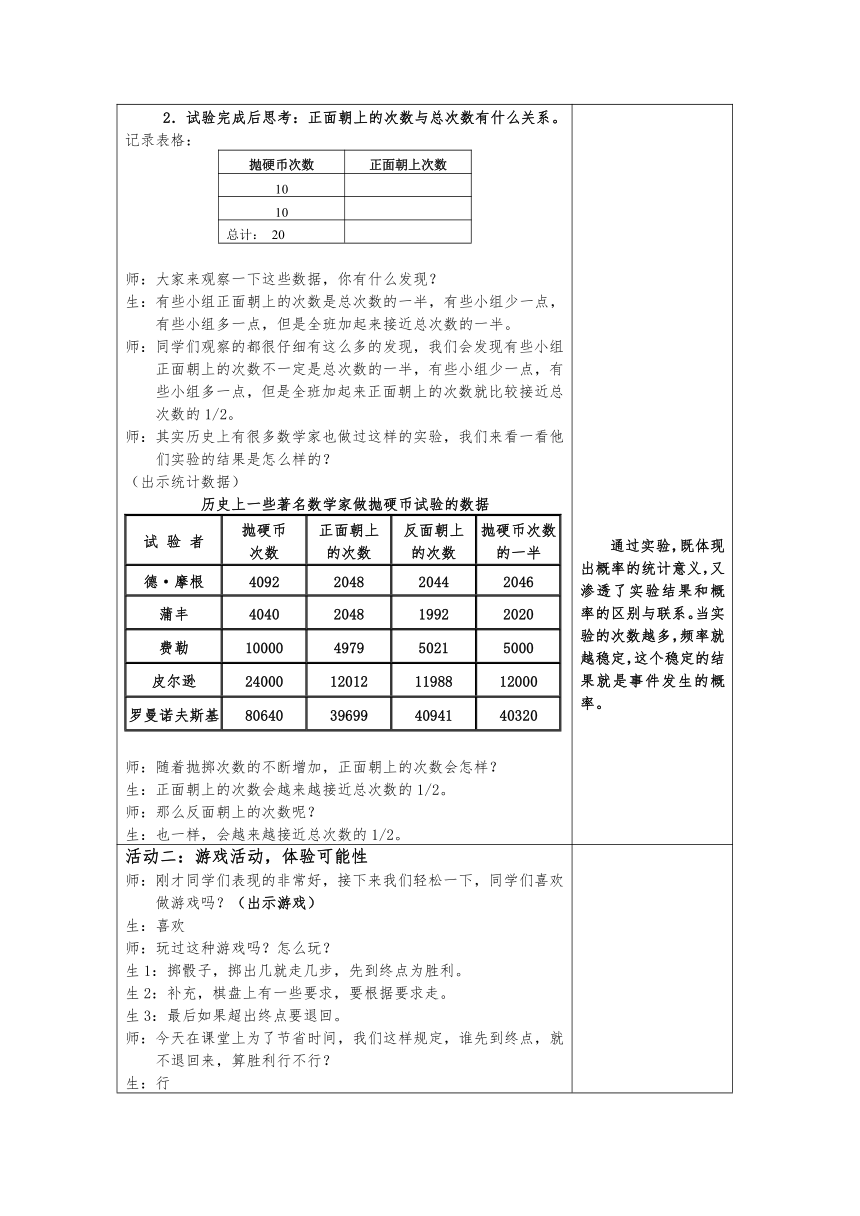 2．试验完成后思考：正面朝上的次数与总次数有什么关系。
记录表格：

| 抛硬币次数 | 正面朝上次数 |
|---|---|
| 10 | |
| 10 | |
| 总计： 20 | |

师：大家来观察一下这些数据，你有什么发现？
生：有些小组正面朝上的次数是总次数的一半，有些小组少一点，有些小组多一点，但是全班加起来接近总次数的一半。
师：同学们观察的都很仔细有这么多的发现，我们会发现有些小组正面朝上的次数不一定是总次数的一半，有些小组少一点，有些小组多一点，但是全班加起来正面朝上的次数就比较接近总次数的 1/2。
师：其实历史上有很多数学家也做过这样的实验，我们来看一看他们实验的结果是怎么样的？
（出示统计数据）

历史上一些著名数学家做抛硬币试验的数据

| 试 验 者 | 抛硬币次数 | 正面朝上的次数 | 反面朝上的次数 | 抛硬币次数的一半 |
|---|---|---|---|---|
| 德·摩根 | 4092 | 2048 | 2044 | 2046 |
| 蒲丰 | 4040 | 2048 | 1992 | 2020 |
| 费勒 | 10000 | 4979 | 5021 | 5000 |
| 皮尔逊 | 24000 | 12012 | 11988 | 12000 |
| 罗曼诺夫斯基 | 80640 | 39699 | 40941 | 40320 |

师：随着抛掷次数的不断增加，正面朝上的次数会怎样？
生：正面朝上的次数会越来越接近总次数的 1/2。
师：那么反面朝上的次数呢？
生：也一样，会越来越接近总次数的 1/2。

通过实验，既体现出概率的统计意义，又渗透了实验结果和概率的区别与联系。当实验的次数越多，频率就越稳定，这个稳定的结果就是事件发生的概率。

活动二：游戏活动，体验可能性
师：刚才同学们表现的非常好，接下来我们轻松一下，同学们喜欢做游戏吗？（出示游戏）
生：喜欢
师：玩过这种游戏吗？怎么玩？
生 1：掷骰子，掷出几就走几步，先到终点为胜利。
生 2：补充，棋盘上有一些要求，要根据要求走。
生 3：最后如果超出终点要退回。
师：今天在课堂上为了节省时间，我们这样规定，谁先到终点，就不退回来，算胜利行不行？
生：行